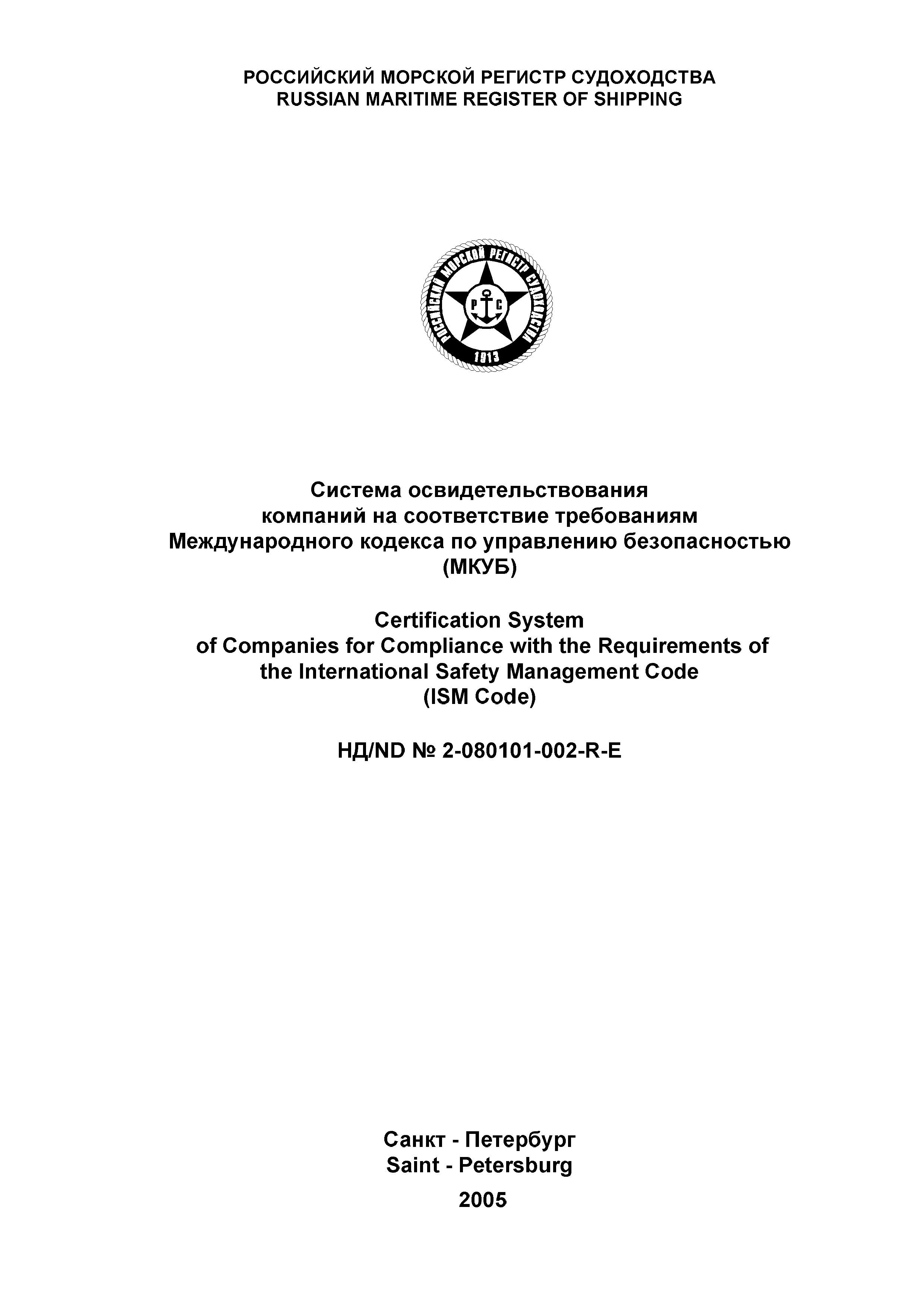 РОССИЙСКИЙ МОРСКОЙ РЕГИСТР СУДОХОДСТВА
RUSSIAN MARITIME REGISTER OF SHIPPING

РОССИЙСКИЙ МОРСКОЙ РЕГИСТР СУДОХОДСТВА
Р С
1913

Система освидетельствования компаний на соответствие требованиям Международного кодекса по управлению безопасностью (МКУБ)

Certification System of Companies for Compliance with the Requirements of the International Safety Management Code (ISM Code)

НД/ND № 2-080101-002-R-E

Санкт - Петербург
Saint - Petersburg
2005